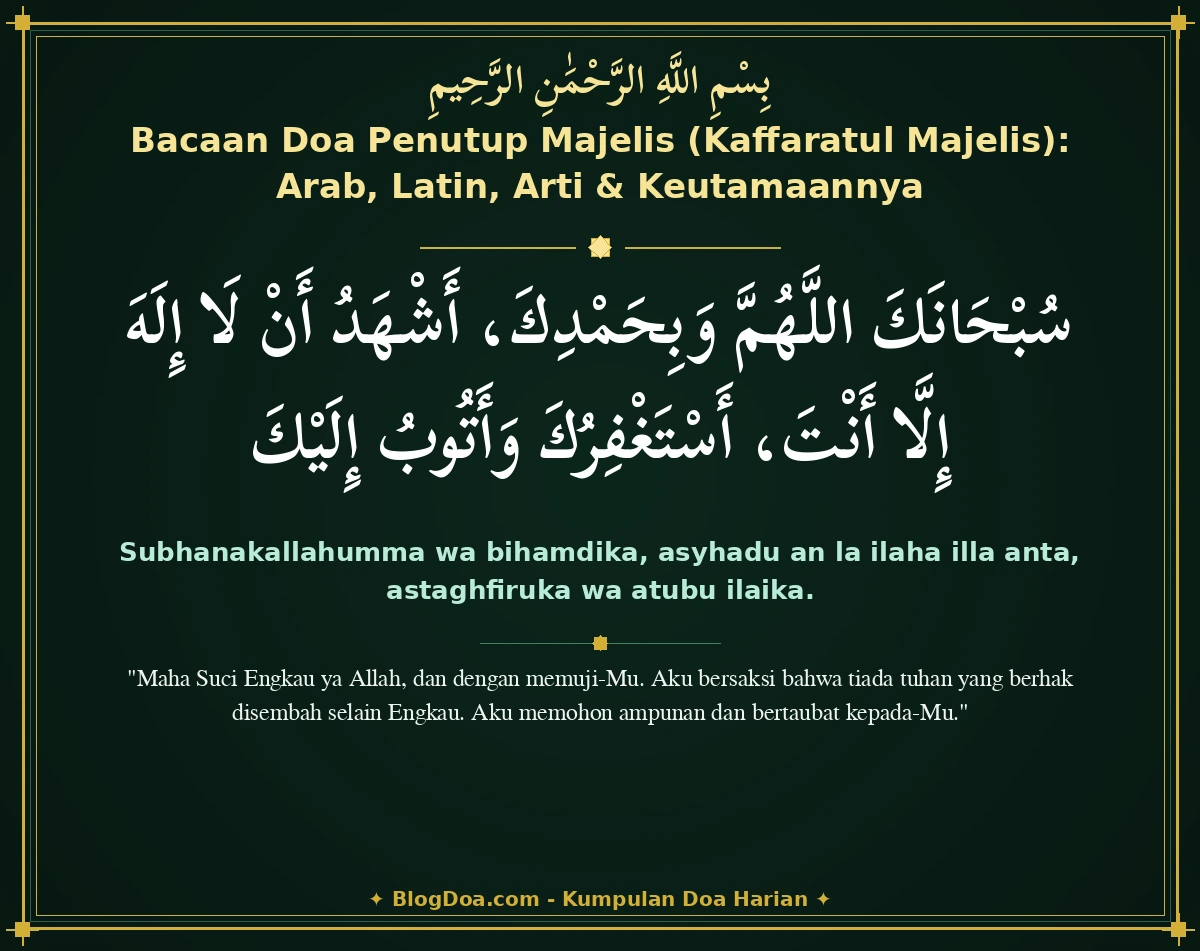 بِسْمِ اللَّهِ الرَّحْمَٰنِ الرَّحِيمِ

Bacaan Doa Penutup Majelis (Kaffaratul Majelis): Arab, Latin, Arti & Keutamaannya

سُبْحَانَكَ اللَّهُمَّ وَبِحَمْدِكَ، أَشْهَدُ أَنْ لَا إِلَهَ إِلَّا أَنْتَ، أَسْتَغْفِرُكَ وَأَتُوبُ إِلَيْكَ

Subhanakallahumma wa bihamdika, asyhadu an la ilaha illa anta, astaghfiruka wa atubu ilaika.

"Maha Suci Engkau ya Allah, dan dengan memuji-Mu. Aku bersaksi bahwa tiada tuhan yang berhak disembah selain Engkau. Aku memohon ampunan dan bertaubat kepada-Mu."

✦ BlogDoa.com - Kumpulan Doa Harian ✦